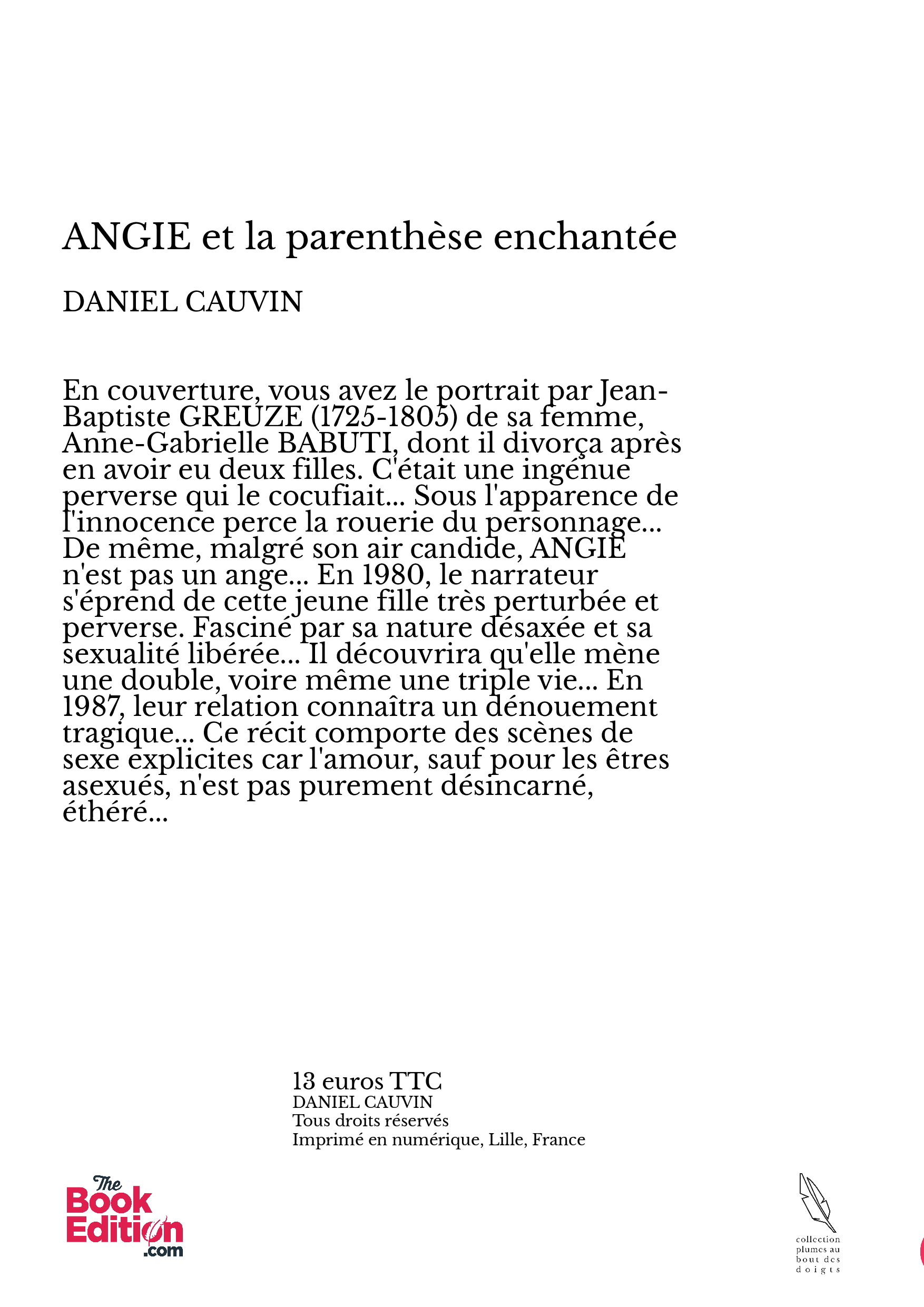 ANGIE et la parenthèse enchantée

DANIEL CAUVIN

En couverture, vous avez le portrait par Jean-Baptiste GREUZE (1725-1805) de sa femme, Anne-Gabrielle BABUTI, dont il divorça après en avoir eu deux filles. C'était une ingénue perverse qui le cocufiait... Sous l'apparence de l'innocence perce la rouerie du personnage... De même, malgré son air candide, ANGIE n'est pas un ange... En 1980, le narrateur s'éprend de cette jeune fille très perturbée et perverse. Fasciné par sa nature désaxée et sa sexualité libérée... Il découvrira qu'elle mène une double, voire même une triple vie... En 1987, leur relation connaîtra un dénouement tragique... Ce récit comporte des scènes de sexe explicites car l'amour, sauf pour les êtres asexués, n'est pas purement désincarné, éthéré...

13 euros TTC
DANIEL CAUVIN
Tous droits réservés
Imprimé en numérique, Lille, France

The Book Edition .com

collection plumes au bout des doigts